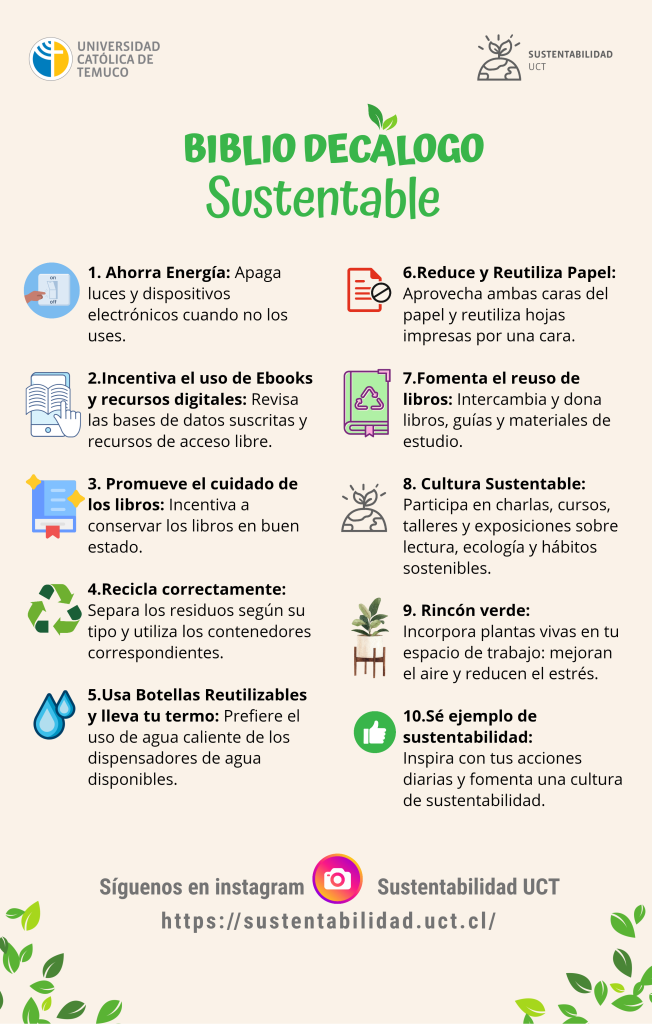 UNIVERSIDAD CATÓLICA DE TEMUCO

SUSTENTABILIDAD UCT

BIBLIO DECALOGO
Sustentable

on
off

1. Ahorra Energía: Apaga luces y dispositivos electrónicos cuando no los uses.

2.Incentiva el uso de Ebooks y recursos digitales: Revisa las bases de datos suscritas y recursos de acceso libre.

3. Promueve el cuidado de los libros: Incentiva a conservar los libros en buen estado.

4.Recicla correctamente: Separa los residuos según su tipo y utiliza los contenedores correspondientes.

5.Usa Botellas Reutilizables y lleva tu termo: Prefiere el uso de agua caliente de los dispensadores de agua disponibles.

6.Reduce y Reutiliza Papel: Aprovecha ambas caras del papel y reutiliza hojas impresas por una cara.

7.Fomenta el reuso de libros: Intercambia y dona libros, guías y materiales de estudio.

8. Cultura Sustentable: Participa en charlas, cursos, talleres y exposiciones sobre lectura, ecología y hábitos sostenibles.

9. Rincón verde: Incorpora plantas vivas en tu espacio de trabajo: mejoran el aire y reducen el estrés.

10.Sé ejemplo de sustentabilidad: Inspira con tus acciones diarias y fomenta una cultura de sustentabilidad.

Síguenos en instagram Sustentabilidad UCT
https://sustentabilidad.uct.cl/